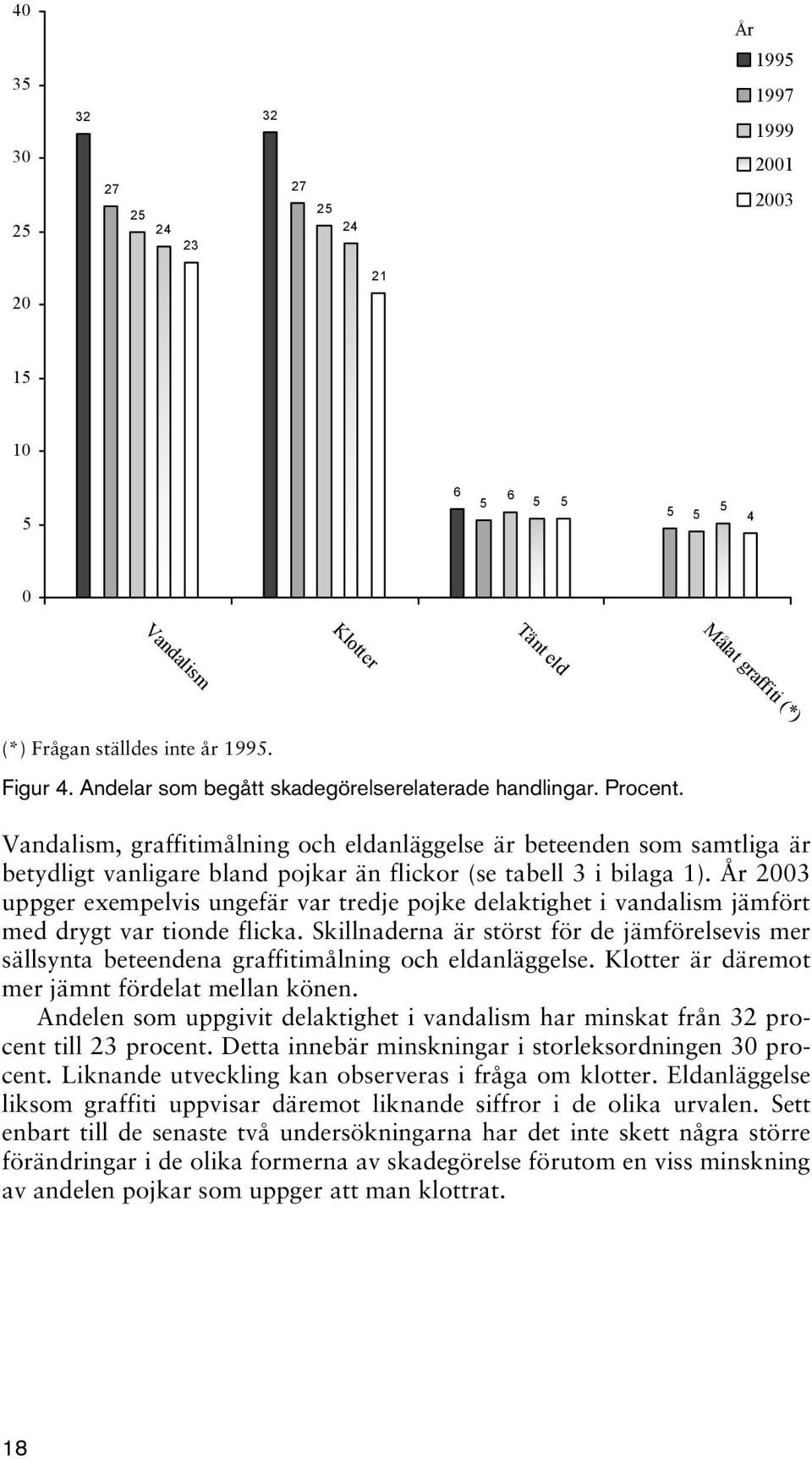 40
35
30
25
20
15
10
5
0

År
1995
1997
1999
2001
2003

32
27
25
24
23
32
27
25
24
21
6
5
6
5
5
5
5
5
4

Vandalism
Klotter
Tänt eld
Målat graffiti (*)

(*) Frågan ställdes inte år 1995.

Figur 4. Andelar som begått skadegörelserelaterade handlingar. Procent.

Vandalism, graffitimålning och eldanläggelse är beteenden som samtliga är betydligt vanligare bland pojkar än flickor (se tabell 3 i bilaga 1). År 2003 uppger exempelvis ungefär var tredje pojke delaktighet i vandalism jämfört med drygt var tionde flicka. Skillnaderna är störst för de jämförelsevis mer sällsynta beteendena graffitimålning och eldanläggelse. Klotter är däremot mer jämnt fördelat mellan könen.

Andelen som uppgivit delaktighet i vandalism har minskat från 32 procent till 23 procent. Detta innebär minskningar i storleksordningen 30 procent. Liknande utveckling kan observeras i fråga om klotter. Eldanläggelse liksom graffiti uppvisar däremot liknande siffror i de olika urvalen. Sett enbart till de senaste två undersökningarna har det inte skett några större förändringar i de olika formerna av skadegörelse förutom en viss minskning av andelen pojkar som uppger att man klottrat.

18